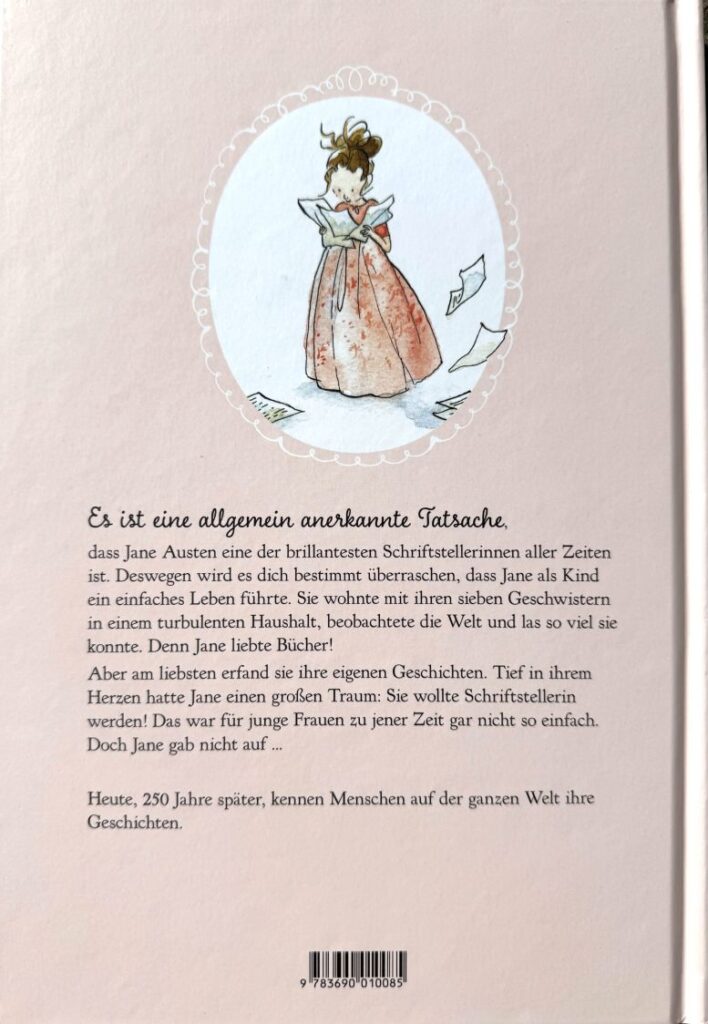 Es ist eine allgemein anerkannte Tatsache,

dass Jane Austen eine der brillantesten Schriftstellerinnen aller Zeiten ist. Deswegen wird es dich bestimmt überraschen, dass Jane als Kind ein einfaches Leben führte. Sie wohnte mit ihren sieben Geschwistern in einem turbulenten Haushalt, beobachtete die Welt und las so viel sie konnte. Denn Jane liebte Bücher!

Aber am liebsten erfand sie ihre eigenen Geschichten. Tief in ihrem Herzen hatte Jane einen großen Traum: Sie wollte Schriftstellerin werden! Das war für junge Frauen zu jener Zeit gar nicht so einfach. Doch Jane gab nicht auf ...

Heute, 250 Jahre später, kennen Menschen auf der ganzen Welt ihre Geschichten.

9 783690 010085